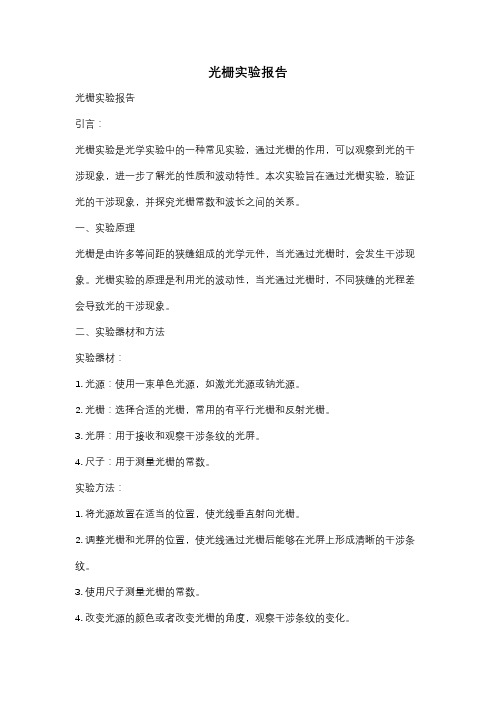 光栅实验报告

光栅实验报告

引言：

光栅实验是光学实验中的一种常见实验，通过光栅的作用，可以观察到光的干涉现象，进一步了解光的性质和波动特性。本次实验旨在通过光栅实验，验证光的干涉现象，并探究光栅常数和波长之间的关系。

一、实验原理

光栅是由许多等间距的狭缝组成的光学元件，当光通过光栅时，会发生干涉现象。光栅实验的原理是利用光的波动性，当光通过光栅时，不同狭缝的光程差会导致光的干涉现象。

二、实验器材和方法

实验器材：

1. 光源：使用一束单色光源，如激光光源或钠光源。

2. 光栅：选择合适的光栅，常用的有平行光栅和反射光栅。

3. 光屏：用于接收和观察干涉条纹的光屏。

4. 尺子：用于测量光栅的常数。

实验方法：

1. 将光源放置在适当的位置，使光线垂直射向光栅。

2. 调整光栅和光屏的位置，使光线通过光栅后能够在光屏上形成清晰的干涉条纹。

3. 使用尺子测量光栅的常数。

4. 改变光源的颜色或者改变光栅的角度，观察干涉条纹的变化。